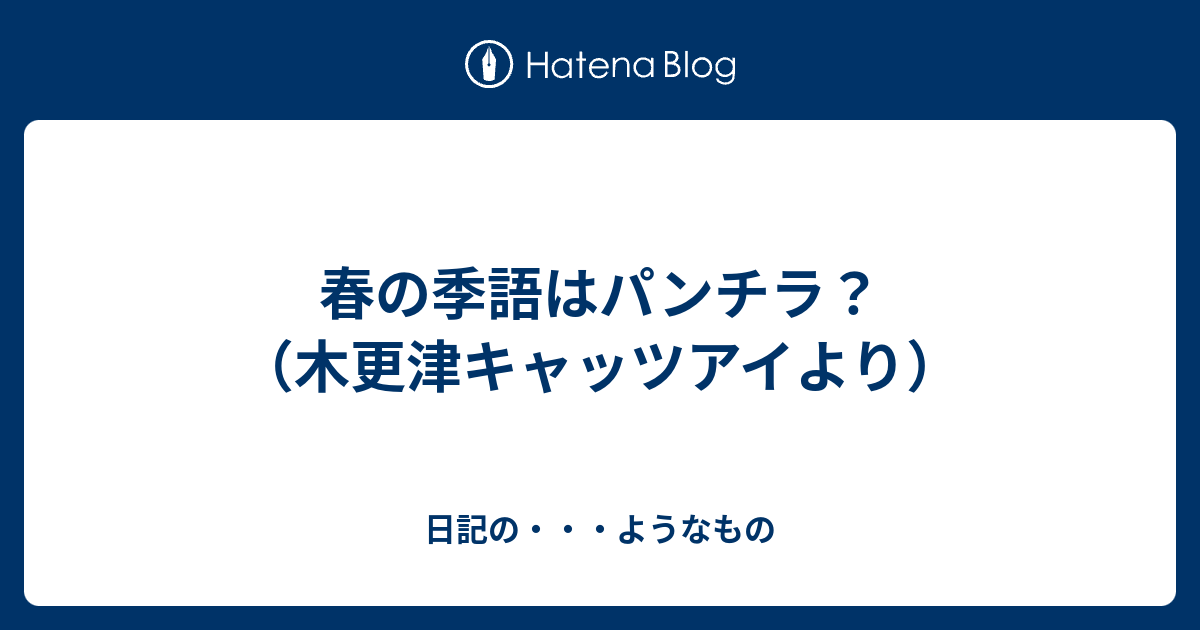 Hatena Blog

春の季語はパンチラ？（木更津キャッツアイより）

日記の・・・ようなもの